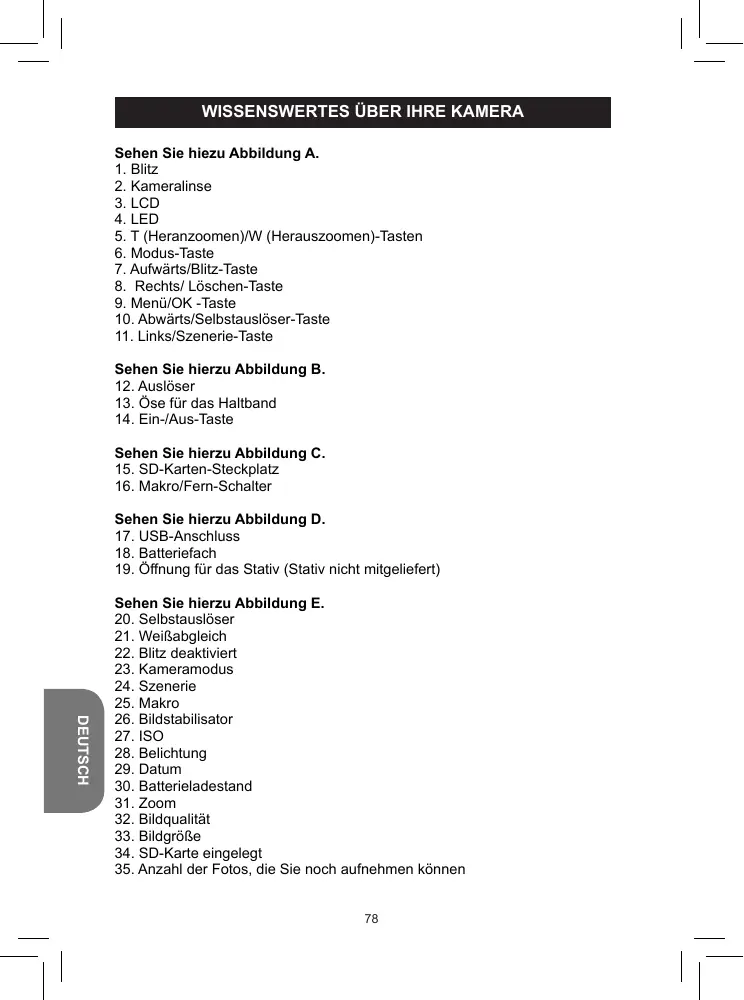 WISSENSWERTES ÜBER IHRE KAMERA

Sehen Sie hiezu Abbildung A.
1. Blitz
2. Kameralinse
3. LCD
4. LED
5. T (Heranzoomen)/W (Herauszoomen)-Tasten
6. Modus-Taste
7. Aufwärts/Blitz-Taste
8. Rechts/ Löschen-Taste
9. Menü/OK -Taste
10. Abwärts/Selbstauslöser-Taste
11. Links/Szenerie-Taste

Sehen Sie hierzu Abbildung B.
12. Auslöser
13. Öse für das Haltband
14. Ein-/Aus-Taste

Sehen Sie hierzu Abbildung C.
15. SD-Karten-Steckplatz
16. Makro/Fern-Schalter

Sehen Sie hierzu Abbildung D.
17. USB-Anschluss
18. Batteriefach
19. Öffnung für das Stativ (Stativ nicht mitgeliefert)

Sehen Sie hierzu Abbildung E.
20. Selbstauslöser
21. Weißabgleich
22. Blitz deaktiviert
23. Kameramodus
24. Szenerie
25. Makro
26. Bildstabilisator
27. ISO
28. Belichtung
29. Datum
30. Batterieladestand
31. Zoom
32. Bildqualität
33. Bildgröße
34. SD-Karte eingelegt
35. Anzahl der Fotos, die Sie noch aufnehmen können

DEUTSCH

78